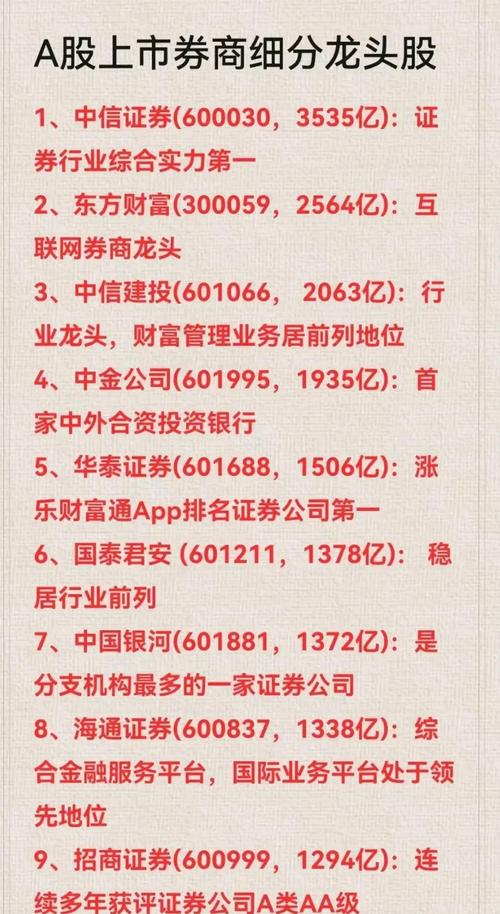 A股上市券商细分龙头股

1、中信证券(600030，3535亿)：证券行业综合实力第一

2、东方财富(300059，2564亿)：互联网券商龙头

3、中信建投(601066， 2063亿)：行业龙头，财富管理业务居前列地位

4、中金公司(601995，1935亿)：首家中外合资投资银行

5、华泰证券(601688，1506亿)：涨乐财富通App排名证券公司第一

6、国泰君安 (601211，1378亿)： 稳居行业前列

7、中国银河(601881，1372亿)：是分支机构最多的一家证券公司

8、海通证券(600837，1338亿)：综合金融服务平台，国际业务平台处于领先地位

9、招商证券(600999，1294亿)：连续多年获评证券公司A类AA级